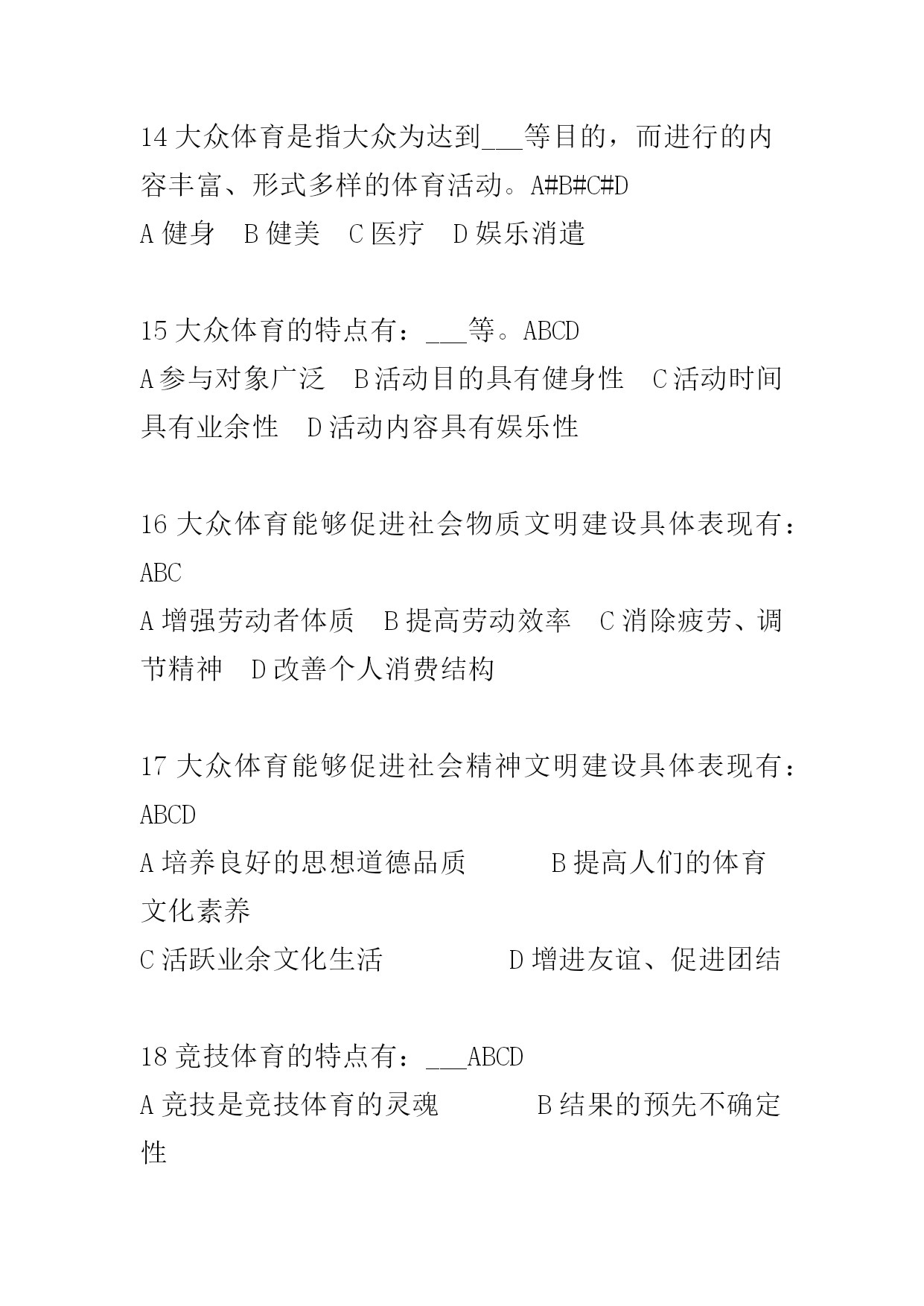 14 大众体育是指大众为达到___等目的，而进行的内容丰富、形式多样的体育活动。A#B#C#D
A 健身　B 健美　C 医疗　D 娱乐消遣

15 大众体育的特点有：___等。ABCD
A 参与对象广泛　B 活动目的具有健身性　C 活动时间具有业余性　D 活动内容具有娱乐性

16 大众体育能够促进社会物质文明建设具体表现有：ABC
A 增强劳动者体质　B 提高劳动效率　C 消除疲劳、调节精神　D 改善个人消费结构

17 大众体育能够促进社会精神文明建设具体表现有：ABCD
A 培养良好的思想道德品质　　　B 提高人们的体育文化素养
C 活跃业余文化生活　　　　D 增进友谊、促进团结

18 竞技体育的特点有：___ABCD
A 竞技是竞技体育的灵魂　　　B 结果的预先不确定性